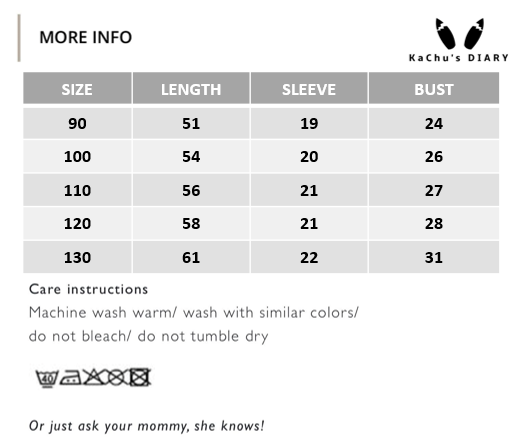 MORE INFO

KaChu's DIARY

| SIZE | LENGTH | SLEEVE | BUST |
|---|---|---|---|
| 90 | 51 | 19 | 24 |
| 100 | 54 | 20 | 26 |
| 110 | 56 | 21 | 27 |
| 120 | 58 | 21 | 28 |
| 130 | 61 | 22 | 31 |

Care instructions
Machine wash warm/ wash with similar colors/ do not bleach/ do not tumble dry

40

Or just ask your mommy, she knows!